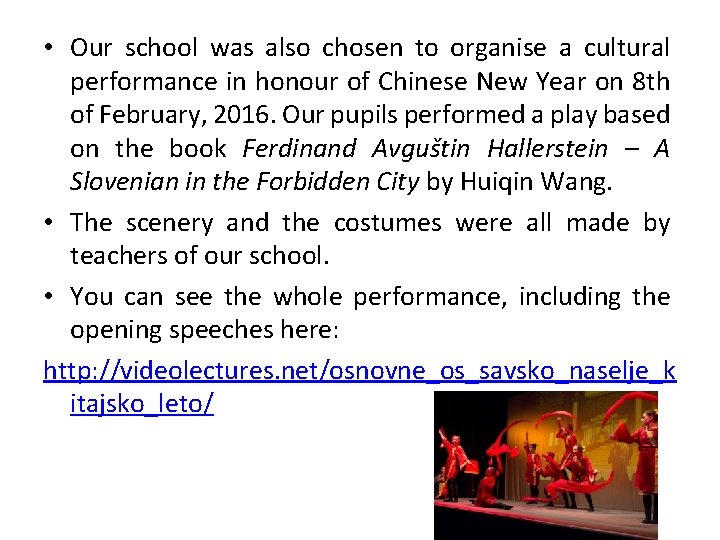 • Our school was also chosen to organise a cultural performance in honour of Chinese New Year on 8th of February, 2016. Our pupils performed a play based on the book Ferdinand Avguštin Hallerstein – A Slovenian in the Forbidden City by Huiqin Wang.

• The scenery and the costumes were all made by teachers of our school.

• You can see the whole performance, including the opening speeches here:

http://videolectures.net/osnovne_os_savsko_naselje_kitajsko_leto/